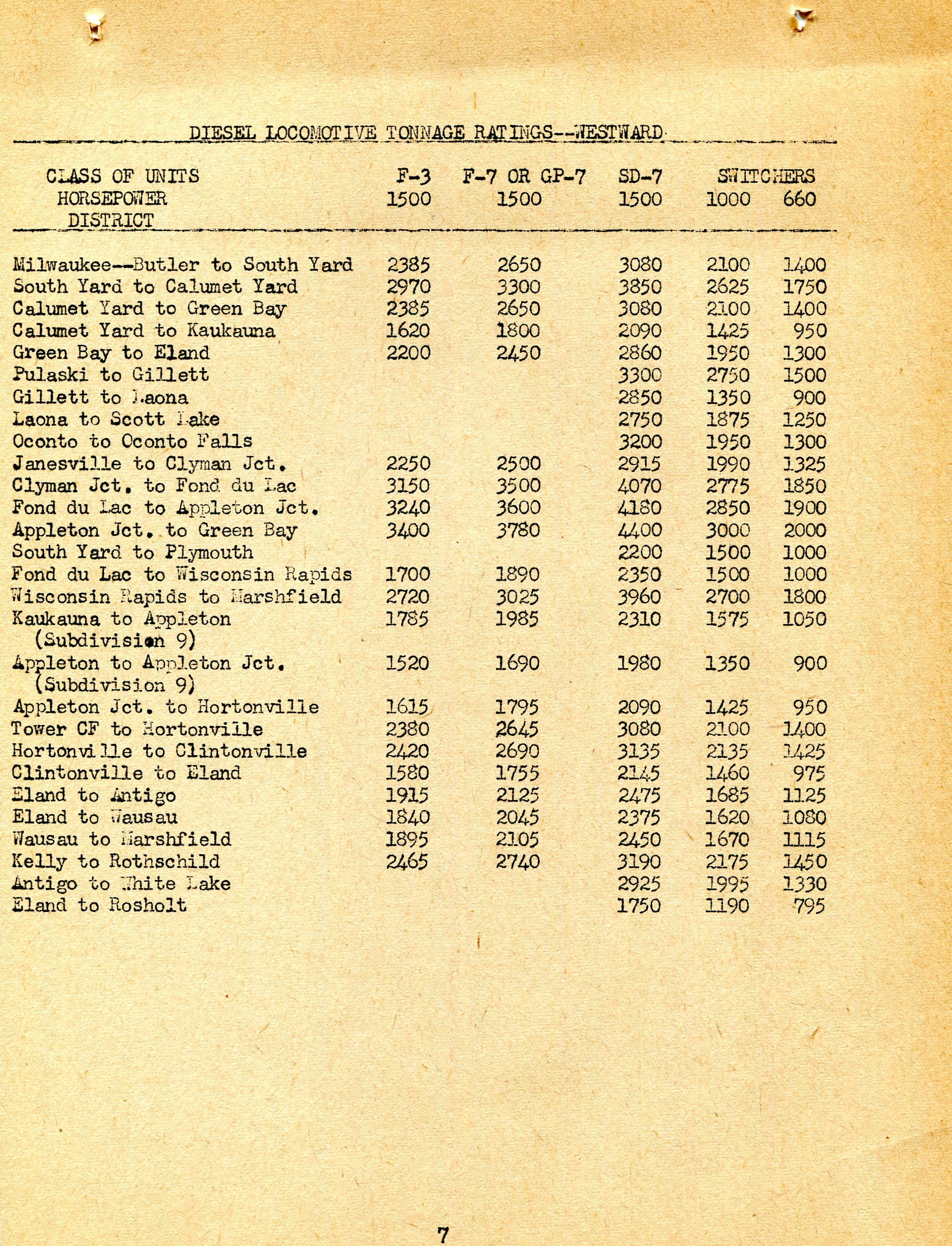 DIESEL LOCOMOTIVE TONNAGE RATINGS--WESTWARD

| CLASS OF UNITS | F-3 | F-7 OR GP-7 | SD-7 | SWITCHERS | |
|---|---|---|---|---|---|
| HORSEPOWER | 1500 | 1500 | 1500 | 1000 | 660 |
| DISTRICT | | | | | |
| Milwaukee--Butler to South Yard | 2385 | 2650 | 3080 | 2100 | 1400 |
| South Yard to Calumet Yard | 2970 | 3300 | 3850 | 2625 | 1750 |
| Calumet Yard to Green Bay | 2385 | 2650 | 3080 | 2100 | 1400 |
| Calumet Yard to Kaukauna | 1620 | 1800 | 2090 | 1425 | 950 |
| Green Bay to Eland | 2200 | 2450 | 2860 | 1950 | 1300 |
| Pulaski to Gillett | | | 3300 | 2750 | 1500 |
| Gillett to Laona | | | 2850 | 1350 | 900 |
| Laona to Scott Lake | | | 2750 | 1875 | 1250 |
| Oconto to Oconto Falls | | | 3200 | 1950 | 1300 |
| Janesville to Clyman Jct. | 2250 | 2500 | 2915 | 1990 | 1325 |
| Clyman Jct. to Fond du Lac | 3150 | 3500 | 4070 | 2775 | 1850 |
| Fond du Lac to Appleton Jct. | 3240 | 3600 | 4180 | 2850 | 1900 |
| Appleton Jct. to Green Bay | 3400 | 3780 | 4400 | 3000 | 2000 |
| South Yard to Plymouth | | | 2200 | 1500 | 1000 |
| Fond du Lac to Wisconsin Rapids | 1700 | 1890 | 2350 | 1500 | 1000 |
| Wisconsin Rapids to Marshfield | 2720 | 3025 | 3960 | 2700 | 1800 |
| Kaukauna to Appleton (Subdivision 9) | 1785 | 1985 | 2310 | 1575 | 1050 |
| Appleton to Appleton Jct. (Subdivision 9) | 1520 | 1690 | 1980 | 1350 | 900 |
| Appleton Jct. to Hortonville | 1615 | 1795 | 2090 | 1425 | 950 |
| Tower CF to Hortonville | 2380 | 2645 | 3080 | 2100 | 1400 |
| Hortonville to Clintonville | 2420 | 2690 | 3135 | 2135 | 1425 |
| Clintonville to Eland | 1580 | 1755 | 2145 | 1460 | 975 |
| Eland to Antigo | 1915 | 2125 | 2475 | 1685 | 1125 |
| Eland to Wausau | 1840 | 2045 | 2375 | 1620 | 1080 |
| Wausau to Marshfield | 1895 | 2105 | 2450 | 1670 | 1115 |
| Kelly to Rothschild | 2465 | 2740 | 3190 | 2175 | 1450 |
| Antigo to White Lake | | | 2925 | 1995 | 1330 |
| Eland to Rosholt | | | 1750 | 1190 | 795 |

7